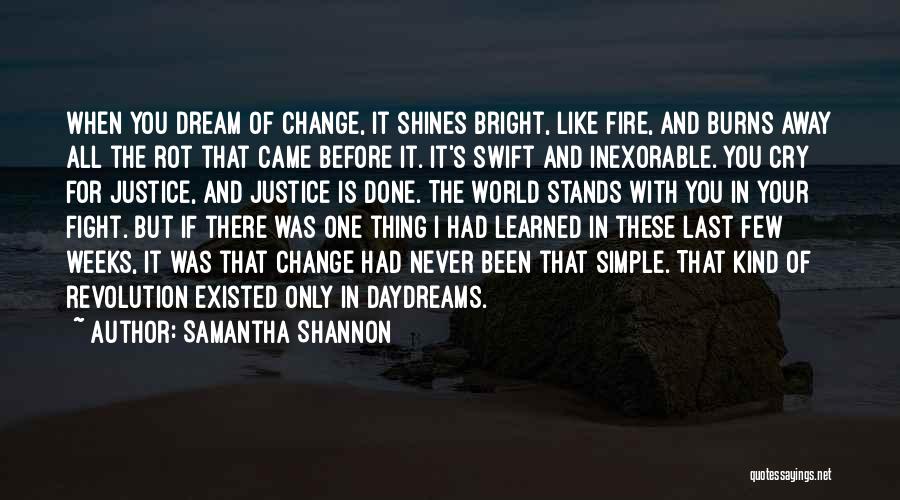 WHEN YOU DREAM OF CHANGE, IT SHINES BRIGHT, LIKE FIRE, AND BURNS AWAY ALL THE ROT THAT CAME BEFORE IT. IT'S SWIFT AND INEXORABLE. YOU CRY FOR JUSTICE, AND JUSTICE IS DONE. THE WORLD STANDS WITH YOU IN YOUR FIGHT. BUT IF THERE WAS ONE THING I HAD LEARNED IN THESE LAST FEW WEEKS, IT WAS THAT CHANGE HAD NEVER BEEN THAT SIMPLE. THAT KIND OF REVOLUTION EXISTED ONLY IN DAYDREAMS.

~ AUTHOR: SAMANTHA SHANNON

quotessayings.net